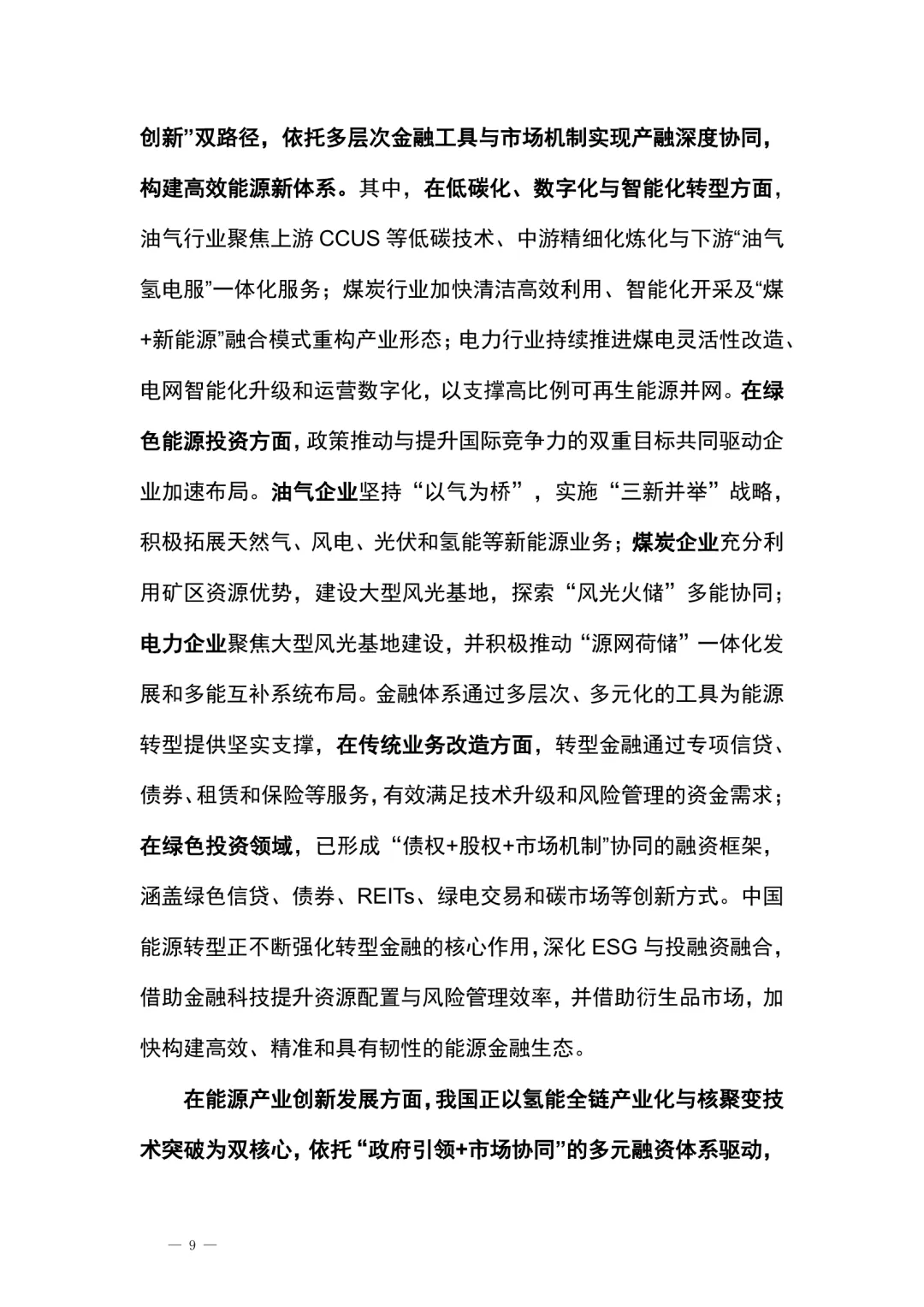 创新”双路径，依托多层次金融工具与市场机制实现产融深度协同，构建高效能源新体系。其中，在低碳化、数字化与智能化转型方面，油气行业聚焦上游 CCUS 等低碳技术、中游精细化炼化与下游“油气氢电服”一体化服务；煤炭行业加快清洁高效利用、智能化开采及“煤+新能源”融合模式重构产业形态；电力行业持续推进煤电灵活性改造、电网智能化升级和运营数字化，以支撑高比例可再生能源并网。在绿色能源投资方面，政策推动与提升国际竞争力的双重目标共同驱动企业加速布局。油气企业坚持“以气为桥”，实施“三新并举”战略，积极拓展天然气、风电、光伏和氢能等新能源业务；煤炭企业充分利用矿区资源优势，建设大型风光基地，探索“风光火储”多能协同；电力企业聚焦大型风光基地建设，并积极推动“源网荷储”一体化发展和多能互补系统布局。金融体系通过多层次、多元化的工具为能源转型提供坚实支撑，在传统业务改造方面，转型金融通过专项信贷、债券、租赁和保险等服务，有效满足技术升级和风险管理的资金需求；在绿色投资领域，已形成“债权+股权+市场机制”协同的融资框架，涵盖绿色信贷、债券、REITs、绿电交易和碳市场等创新方式。中国能源转型正不断强化转型金融的核心作用，深化 ESG 与投融资融合，借助金融科技提升资源配置与风险管理效率，并借助衍生品市场，加快构建高效、精准和具有韧性的能源金融生态。

在能源产业创新发展方面，我国正以氢能全链产业化与核聚变技术突破为双核心，依托“政府引领+市场协同”的多元融资体系驱动，

— 9 —